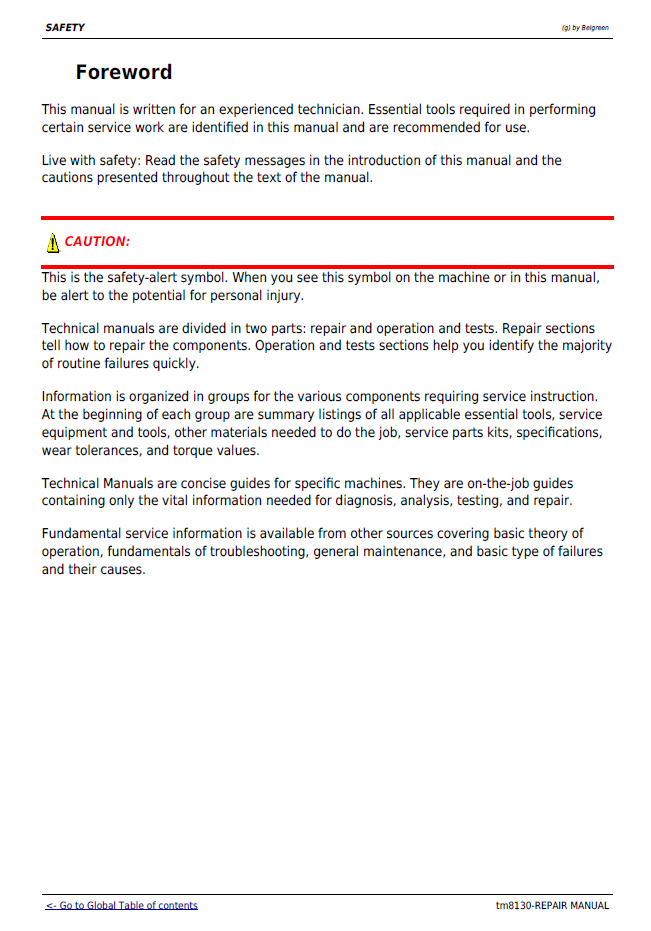 SAFETY

(g) by Belgreen

Foreword

This manual is written for an experienced technician. Essential tools required in performing certain service work are identified in this manual and are recommended for use.

Live with safety: Read the safety messages in the introduction of this manual and the cautions presented throughout the text of the manual.

CAUTION:

This is the safety-alert symbol. When you see this symbol on the machine or in this manual, be alert to the potential for personal injury.

Technical manuals are divided in two parts: repair and operation and tests. Repair sections tell how to repair the components. Operation and tests sections help you identify the majority of routine failures quickly.

Information is organized in groups for the various components requiring service instruction. At the beginning of each group are summary listings of all applicable essential tools, service equipment and tools, other materials needed to do the job, service parts kits, specifications, wear tolerances, and torque values.

Technical Manuals are concise guides for specific machines. They are on-the-job guides containing only the vital information needed for diagnosis, analysis, testing, and repair.

Fundamental service information is available from other sources covering basic theory of operation, fundamentals of troubleshooting, general maintenance, and basic type of failures and their causes.

<- Go to Global Table of contents

tm8130-REPAIR MANUAL